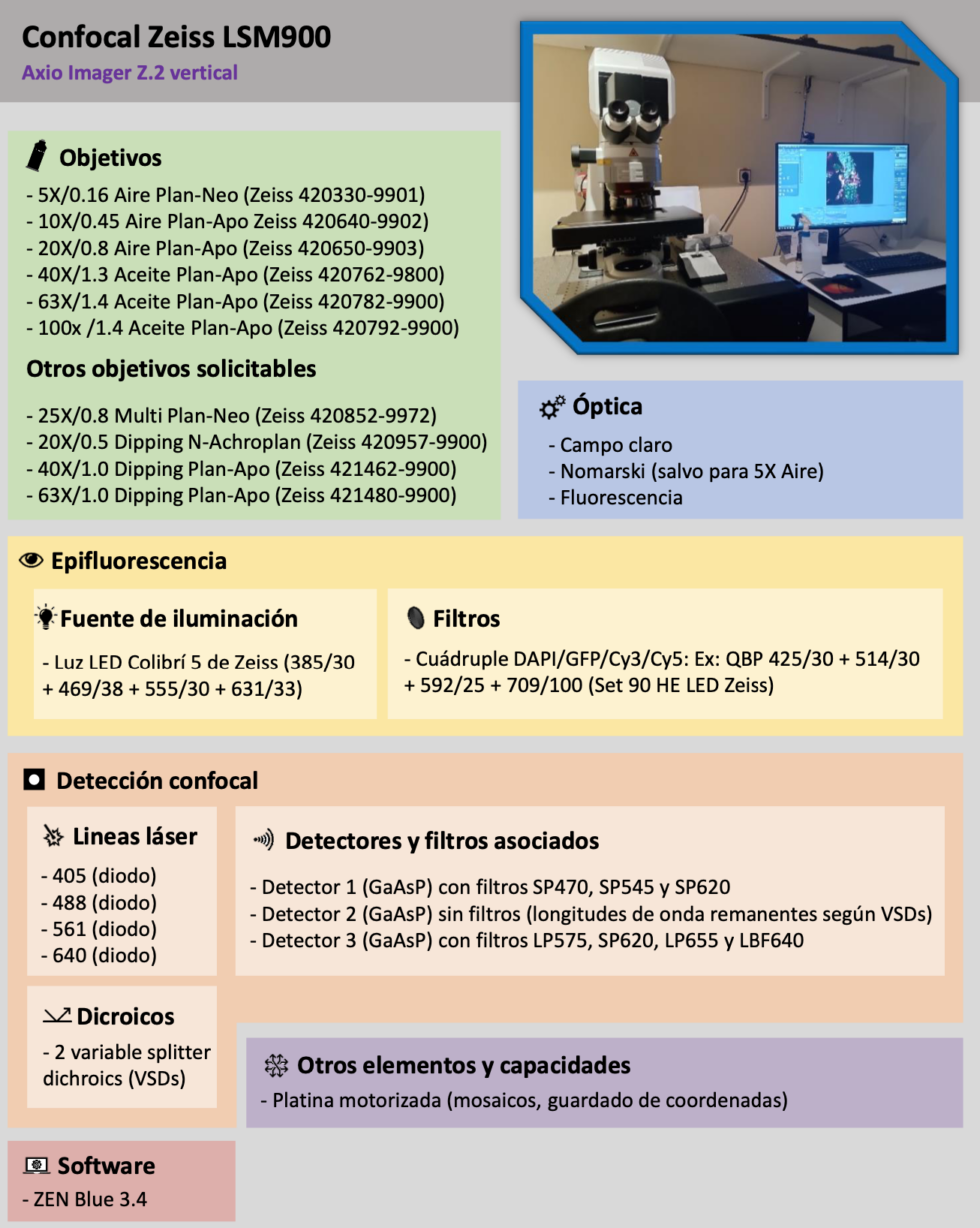 Confocal Zeiss LSM900
Axio Imager Z.2 vertical

Objetivos
- 5X/0.16 Aire Plan-Neo (Zeiss 420330-9901)
- 10X/0.45 Aire Plan-Apo Zeiss 420640-9902)
- 20X/0.8 Aire Plan-Apo (Zeiss 420650-9903)
- 40X/1.3 Aceite Plan-Apo (Zeiss 420762-9800)
- 63X/1.4 Aceite Plan-Apo (Zeiss 420782-9900)
- 100x /1.4 Aceite Plan-Apo (Zeiss 420792-9900)

Otros objetivos solicitables
- 25X/0.8 Multi Plan-Neo (Zeiss 420852-9972)
- 20X/0.5 Dipping N-Achroplan (Zeiss 420957-9900)
- 40X/1.0 Dipping Plan-Apo (Zeiss 421462-9900)
- 63X/1.0 Dipping Plan-Apo (Zeiss 421480-9900)

Óptica
- Campo claro
- Nomarski (salvo para 5X Aire)
- Fluorescencia

Epifluorescencia

Fuente de iluminación
- Luz LED Colibrí 5 de Zeiss (385/30 + 469/38 + 555/30 + 631/33)

Filtros
- Cuádruple DAPI/GFP/Cy3/Cy5: Ex: QBP 425/30 + 514/30 + 592/25 + 709/100 (Set 90 HE LED Zeiss)

Detección confocal

Lineas láser
- 405 (diodo)
- 488 (diodo)
- 561 (diodo)
- 640 (diodo)

Detectores y filtros asociados
- Detector 1 (GaAsP) con filtros SP470, SP545 y SP620
- Detector 2 (GaAsP) sin filtros (longitudes de onda remanentes según VSDs)
- Detector 3 (GaAsP) con filtros LP575, SP620, LP655 y LBF640

Dicroicos
- 2 variable splitter dichroics (VSDs)

Otros elementos y capacidades
- Platina motorizada (mosaicos, guardado de coordenadas)

Software
- ZEN Blue 3.4